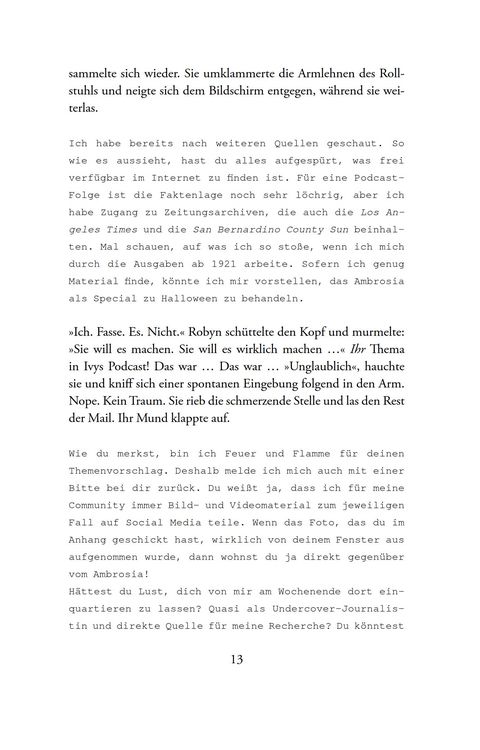 sammelte sich wieder. Sie umklammerte die Armlehnen des Rollstuhls und neigte sich dem Bildschirm entgegen, während sie weiterlas.

Ich habe bereits nach weiteren Quellen geschaut. So wie es aussieht, hast du alles aufgespürt, was frei verfügbar im Internet zu finden ist. Für eine Podcast-Folge ist die Faktenlage noch sehr löchrig, aber ich habe Zugang zu Zeitungsarchiven, die auch die Los Angeles Times und die San Bernardino County Sun beinhalten. Mal schauen, auf was ich so stoße, wenn ich mich durch die Ausgaben ab 1921 arbeite. Sofern ich genug Material finde, könnte ich mir vorstellen, das Ambrosia als Special zu Halloween zu behandeln.

»Ich. Fasse. Es. Nicht.« Robyn schüttelte den Kopf und murmelte: »Sie will es machen. Sie will es wirklich machen …« Ihr Thema in Ivys Podcast! Das war … Das war … »Unglaublich«, hauchte sie und kniff sich einer spontanen Eingebung folgend in den Arm. Nope. Kein Traum. Sie rieb die schmerzende Stelle und las den Rest der Mail. Ihr Mund klappte auf.

Wie du merkst, bin ich Feuer und Flamme für deinen Themenvorschlag. Deshalb melde ich mich auch mit einer Bitte bei dir zurück. Du weißt ja, dass ich für meine Community immer Bild- und Videomaterial zum jeweiligen Fall auf Social Media teile. Wenn das Foto, das du im Anhang geschickt hast, wirklich von deinem Fenster aus aufgenommen wurde, dann wohnst du ja direkt gegenüber vom Ambrosia!
Hättest du Lust, dich von mir am Wochenende dort einquartieren zu lassen? Quasi als Undercover-Journalistin und direkte Quelle für meine Recherche? Du könntest

13